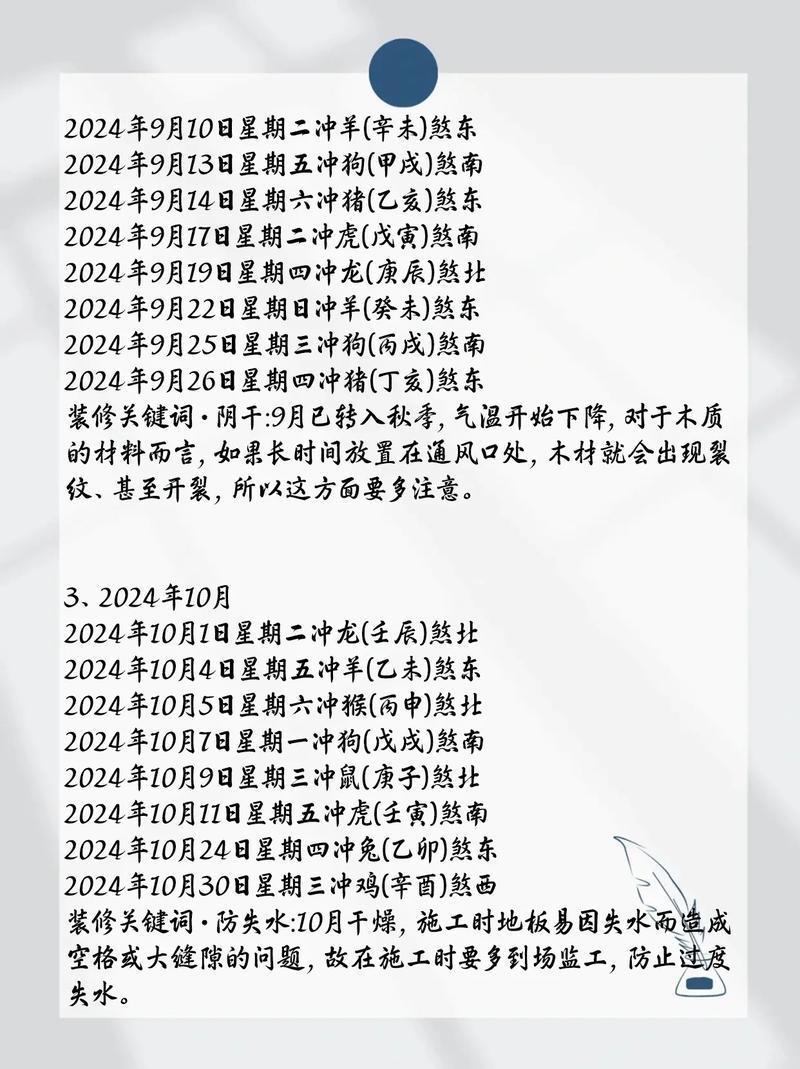 2024年9月10日星期二冲羊(辛未)煞东
2024年9月13日星期五冲狗(甲戌)煞南
2024年9月14日星期六冲猪(乙亥)煞东
2024年9月17日星期二冲虎(戊寅)煞南
2024年9月19日星期四冲龙(庚辰)煞北
2024年9月22日星期日冲羊(癸未)煞东
2024年9月25日星期三冲狗(丙戌)煞南
2024年9月26日星期四冲猪(丁亥)煞东
装修关键词·阴干:9月已转入秋季,气温开始下降,对于木质的材料而言,如果长时间放置在通风口处,木材就会出现裂纹、甚至开裂,所以这方面要多注意。

3、2024年10月
2024年10月1日星期二冲龙(壬辰)煞北
2024年10月4日星期五冲羊(乙未)煞东
2024年10月5日星期六冲猴(丙申)煞北
2024年10月7日星期一冲狗(戊戌)煞南
2024年10月9日星期三冲鼠(庚子)煞北
2024年10月11日星期五冲虎(壬寅)煞南
2024年10月24日星期四冲兔(乙卯)煞东
2024年10月30日星期三冲鸡(辛酉)煞西
装修关键词·防失水:10月干燥,施工时地板易因失水而造成空格或大缝隙的问题,故在施工时要多到场监工,防止过度失水。